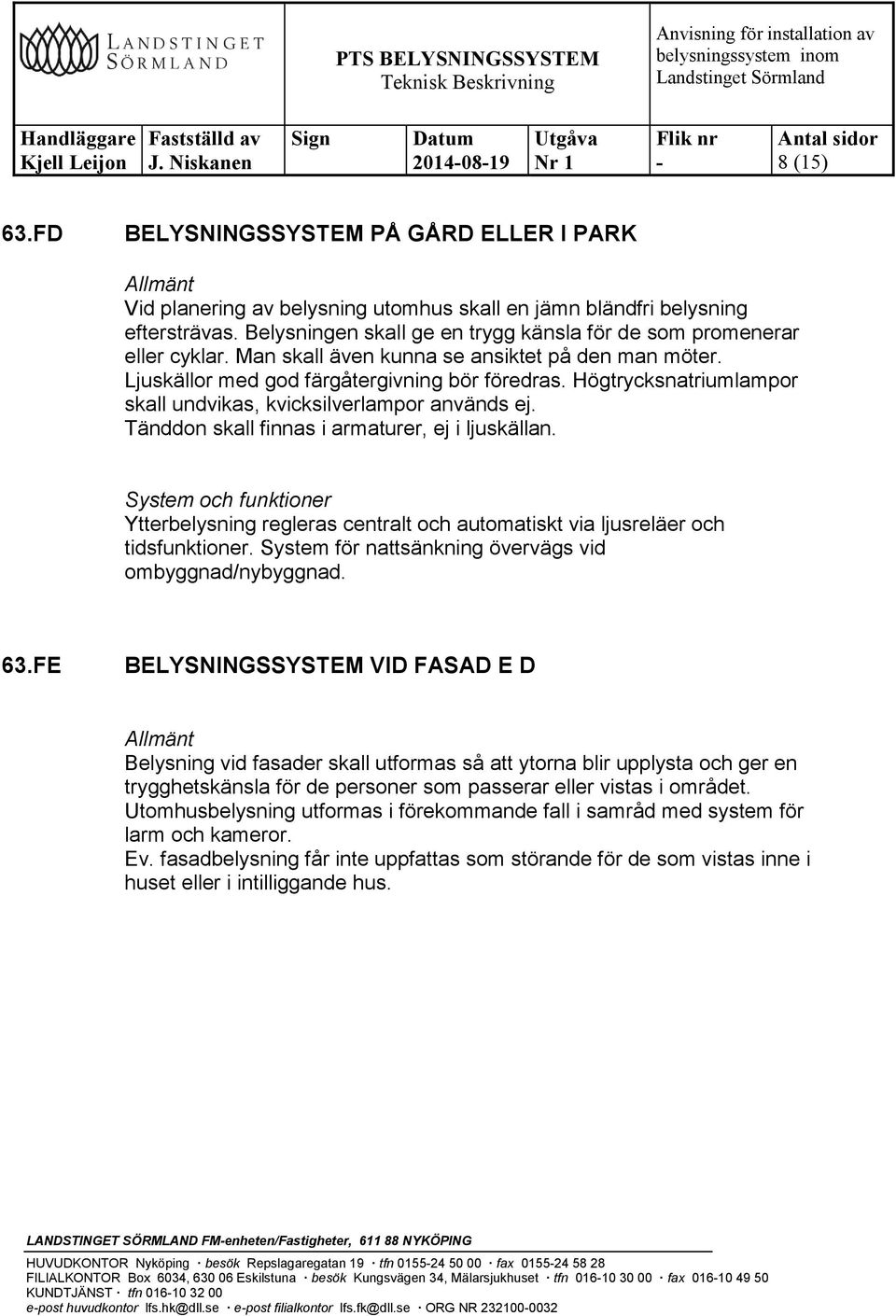 LANDSTINGET SÖRMLAND

PTS BELYSNINGSSYSTEM
Teknisk Beskrivning

Anvisning för installation av belysningssystem inom Landstinget Sörmland

| Handläggare | Fastställd av | Sign | Datum | Utgåva | Flik nr | Antal sidor |
|---|---|---|---|---|---|---|
| Kjell Leijon | J. Niskanen | | 2014-08-19 | Nr 1 | - | 8 (15) |

63.FD BELYSNINGSSYSTEM PÅ GÅRD ELLER I PARK

Allmänt
Vid planering av belysning utomhus skall en jämn bländfri belysning eftersträvas. Belysningen skall ge en trygg känsla för de som promenerar eller cyklar. Man skall även kunna se ansiktet på den man möter. Ljuskällor med god färgåtergivning bör föredras. Högtrycksnatriumlampor skall undvikas, kvicksilverlampor används ej. Tänddon skall finnas i armaturer, ej i ljuskällan.

System och funktioner
Ytterbelysning regleras centralt och automatiskt via ljusreläer och tidsfunktioner. System för nattsänkning övervägs vid ombyggnad/nybyggnad.

63.FE BELYSNINGSSYSTEM VID FASAD E D

Allmänt
Belysning vid fasader skall utformas så att ytorna blir upplysta och ger en trygghetskänsla för de personer som passerar eller vistas i området. Utomhusbelysning utformas i förekommande fall i samråd med system för larm och kameror.
Ev. fasadbelysning får inte uppfattas som störande för de som vistas inne i huset eller i intilliggande hus.

LANDSTINGET SÖRMLAND FM-enheten/Fastigheter, 611 88 NYKÖPING
HUVUDKONTOR Nyköping · besök Repslagaregatan 19 · tfn 0155-24 50 00 · fax 0155-24 58 28
FILIALKONTOR Box 6034, 630 06 Eskilstuna · besök Kungsvägen 34, Mälarsjukhuset · tfn 016-10 30 00 · fax 016-10 49 50
KUNDTJÄNST · tfn 016-10 32 00
e-post huvudkontor lfs.hk@dll.se · e-post filialkontor lfs.fk@dll.se · ORG NR 232100-0032